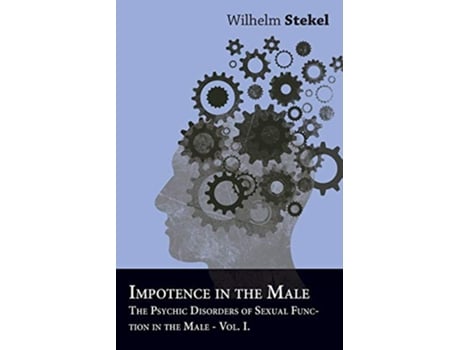 Wilhelm Stekel

Impotence in the Male

The Psychic Disorders of Sexual Function in the Male - Vol. I.